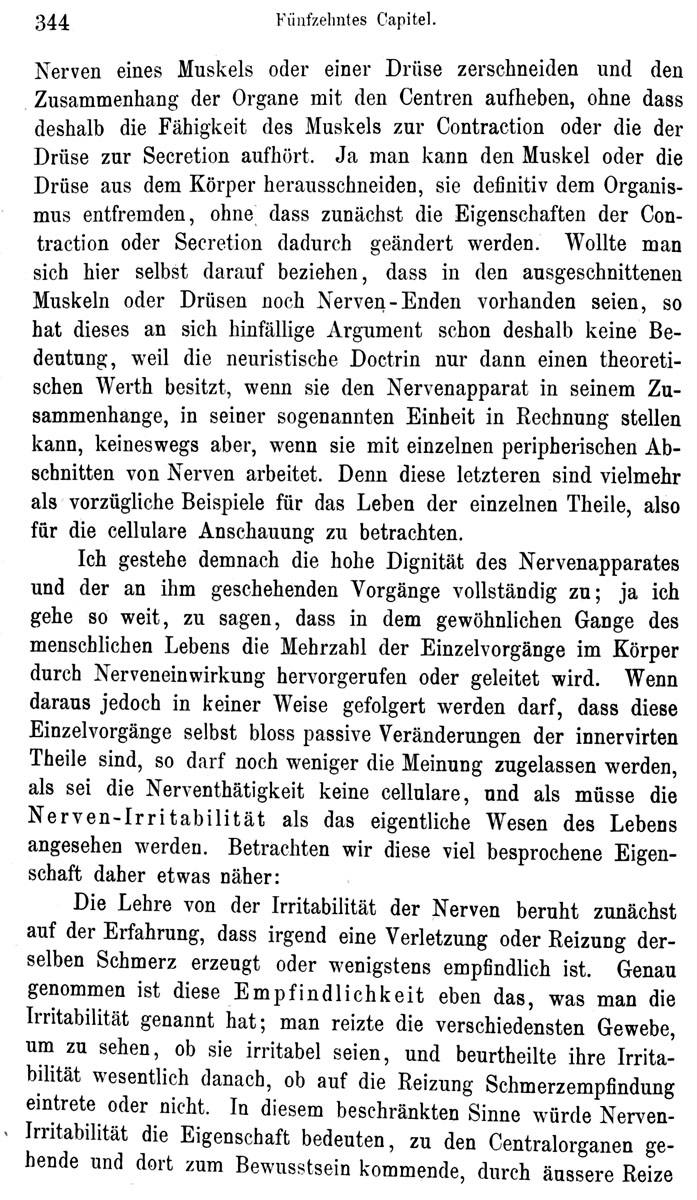 344 Fünfzehntes Capitel.

Nerven eines Muskels oder einer Drüse zerschneiden und den Zusammenhang der Organe mit den Centren aufheben, ohne dass deshalb die Fähigkeit des Muskels zur Contraction oder die der Drüse zur Secretion aufhört. Ja man kann den Muskel oder die Drüse aus dem Körper herausschneiden, sie definitiv dem Organismus entfremden, ohne dass zunächst die Eigenschaften der Contraction oder Secretion dadurch geändert werden. Wollte man sich hier selbst darauf beziehen, dass in den ausgeschnittenen Muskeln oder Drüsen noch Nerven-Enden vorhanden seien, so hat dieses an sich hinfällige Argument schon deshalb keine Bedeutung, weil die neuristische Doctrin nur dann einen theoretischen Werth besitzt, wenn sie den Nervenapparat in seinem Zusammenhange, in seiner sogenannten Einheit in Rechnung stellen kann, keineswegs aber, wenn sie mit einzelnen peripherischen Abschnitten von Nerven arbeitet. Denn diese letzteren sind vielmehr als vorzügliche Beispiele für das Leben der einzelnen Theile, also für die cellulare Anschauung zu betrachten.

Ich gestehe demnach die hohe Dignität des Nervenapparates und der an ihm geschehenden Vorgänge vollständig zu; ja ich gehe so weit, zu sagen, dass in dem gewöhnlichen Gange des menschlichen Lebens die Mehrzahl der Einzelvorgänge im Körper durch Nerveneinwirkung hervorgerufen oder geleitet wird. Wenn daraus jedoch in keiner Weise gefolgert werden darf, dass diese Einzelvorgänge selbst bloss passive Veränderungen der innervirten Theile sind, so darf noch weniger die Meinung zugelassen werden, als sei die Nerventhätigkeit keine cellulare, und als müsse die Nerven-Irritabilität als das eigentliche Wesen des Lebens angesehen werden. Betrachten wir diese viel besprochene Eigenschaft daher etwas näher:

Die Lehre von der Irritabilität der Nerven beruht zunächst auf der Erfahrung, dass irgend eine Verletzung oder Reizung derselben Schmerz erzeugt oder wenigstens empfindlich ist. Genau genommen ist diese Empfindlichkeit eben das, was man die Irritabilität genannt hat; man reizte die verschiedensten Gewebe, um zu sehen, ob sie irritabel seien, und beurtheilte ihre Irritabilität wesentlich danach, ob auf die Reizung Schmerzempfindung eintrete oder nicht. In diesem beschränkten Sinne würde Nerven-Irritabilität die Eigenschaft bedeuten, zu den Centralorganen gehende und dort zum Bewusstsein kommende, durch äussere Reize